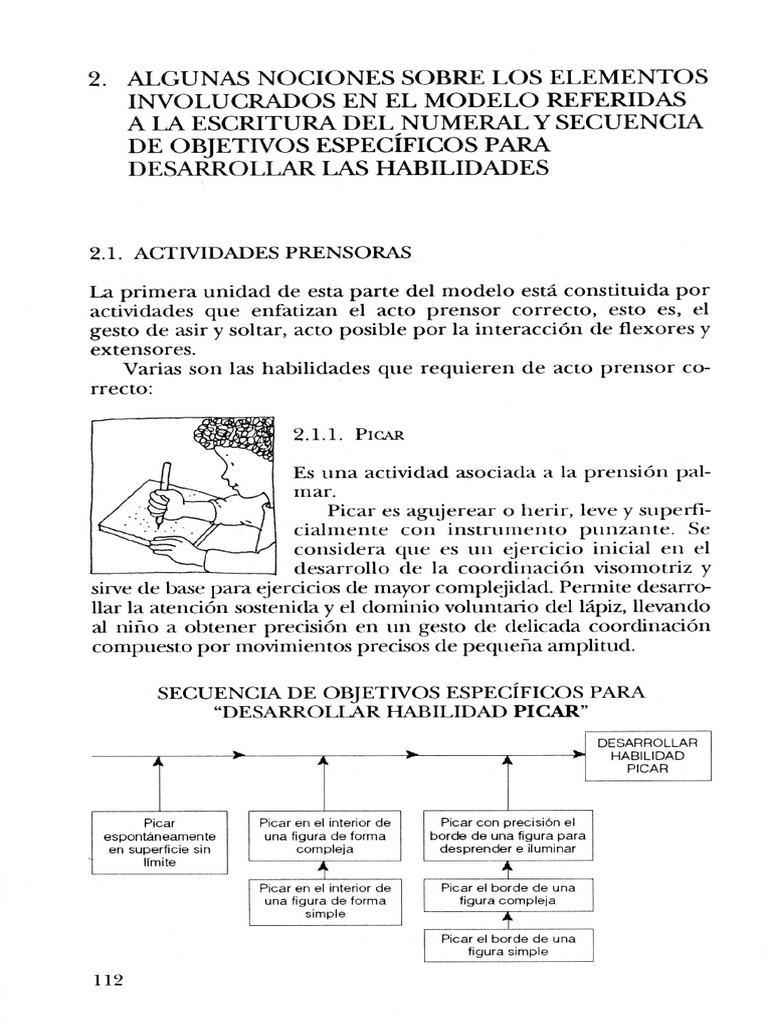 2. ALGUNAS NOCIONES SOBRE LOS ELEMENTOS INVOLUCRADOS EN EL MODELO REFERIDAS A LA ESCRITURA DEL NUMERAL Y SECUENCIA DE OBJETIVOS ESPECÍFICOS PARA DESARROLLAR LAS HABILIDADES

2.1. ACTIVIDADES PRENSORAS

La primera unidad de esta parte del modelo está constituida por actividades que enfatizan el acto prensor correcto, esto es, el gesto de asir y soltar, acto posible por la interacción de flexores y extensores.

Varias son las habilidades que requieren de acto prensor correcto:

2.1.1. PICAR

Es una actividad asociada a la prensión palmar.

Picar es agujerear o herir, leve y superficialmente con instrumento punzante. Se considera que es un ejercicio inicial en el desarrollo de la coordinación visomotriz y sirve de base para ejercicios de mayor complejidad. Permite desarrollar la atención sostenida y el dominio voluntario del lápiz, llevando al niño a obtener precisión en un gesto de delicada coordinación compuesto por movimientos precisos de pequeña amplitud.

SECUENCIA DE OBJETIVOS ESPECÍFICOS PARA "DESARROLLAR HABILIDAD PICAR"

DESARROLLAR HABILIDAD PICAR

Picar espontáneamente en superficie sin límite

Picar en el interior de una figura de forma compleja

Picar en el interior de una figura de forma simple

Picar con precisión el borde de una figura para desprender e iluminar

Picar el borde de una figura compleja

Picar el borde de una figura simple

112